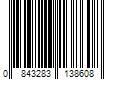 0 843283 138608